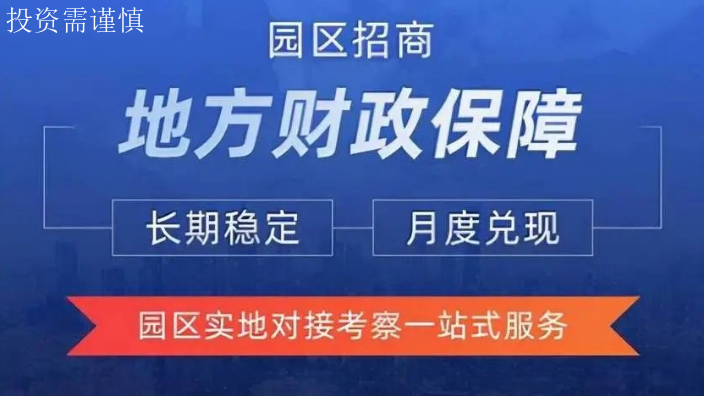 投资需谨慎

园区招商

地方财政保障

长期稳定

月度兑现

园区实地对接考察一站式服务